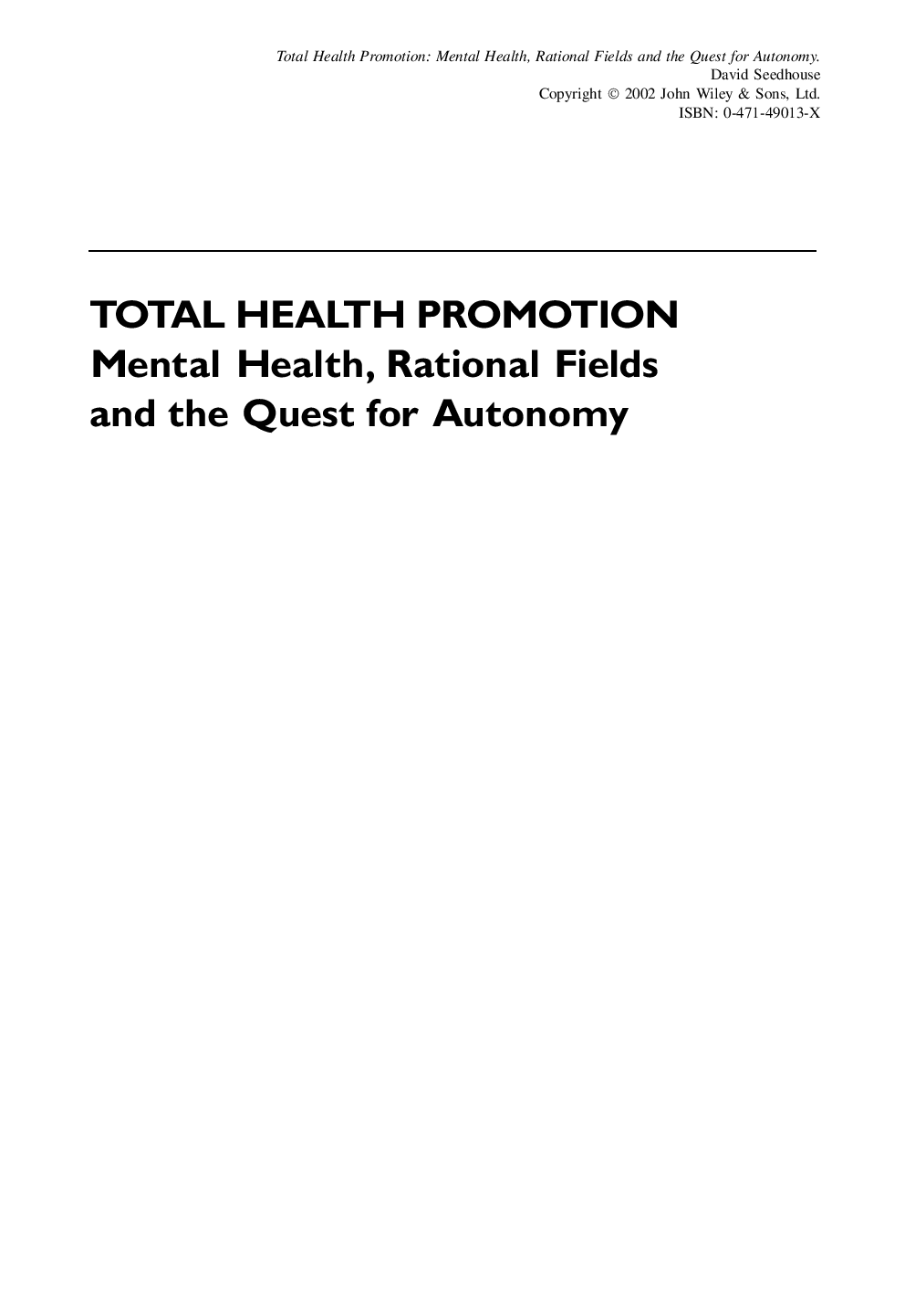 Total Health Promotion: Mental Health, Rational Fields and the Quest for Autonomy.
David Seedhouse
Copyright © 2002 John Wiley & Sons, Ltd.
ISBN: 0-471-49013-X

TOTAL HEALTH PROMOTION
Mental Health, Rational Fields and the Quest for Autonomy